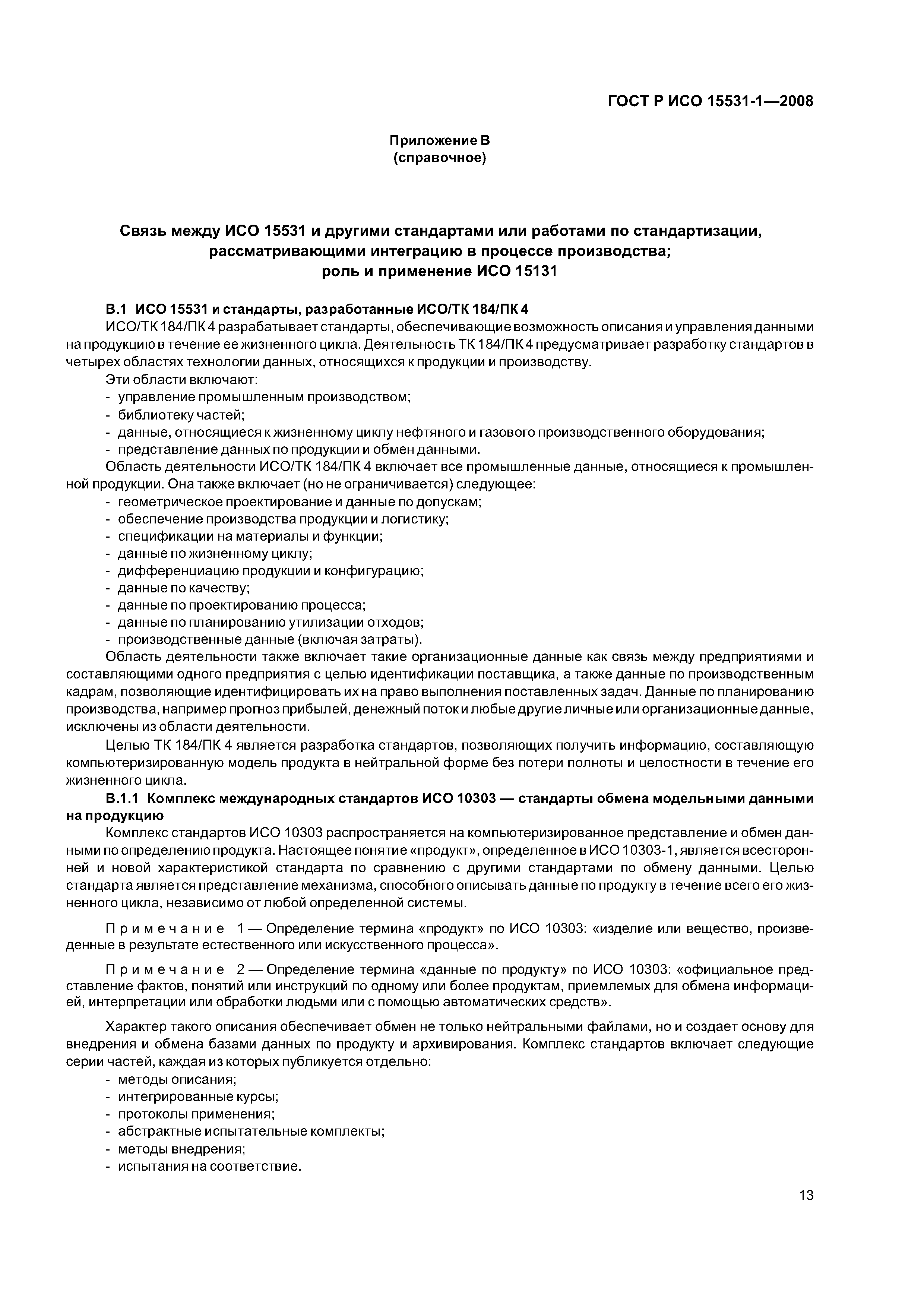 ГОСТ Р ИСО 15531-1—2008

Приложение В
(справочное)

Связь между ИСО 15531 и другими стандартами или работами по стандартизации, рассматривающими интеграцию в процессе производства; роль и применение ИСО 15131

В.1 ИСО 15531 и стандарты, разработанные ИСО/ТК 184/ПК 4

ИСО/ТК 184/ПК 4 разрабатывает стандарты, обеспечивающие возможность описания и управления данными на продукцию в течение ее жизненного цикла. Деятельность ТК 184/ПК 4 предусматривает разработку стандартов в четырех областях технологии данных, относящихся к продукции и производству.

Эти области включают:
- управление промышленным производством;
- библиотеку частей;
- данные, относящиеся к жизненному циклу нефтяного и газового производственного оборудования;
- представление данных по продукции и обмен данными.

Область деятельности ИСО/ТК 184/ПК 4 включает все промышленные данные, относящиеся к промышленной продукции. Она также включает (но не ограничивается) следующее:
- геометрическое проектирование и данные по допускам;
- обеспечение производства продукции и логистику;
- спецификации на материалы и функции;
- данные по жизненному циклу;
- дифференциацию продукции и конфигурацию;
- данные по качеству;
- данные по проектированию процесса;
- данные по планированию утилизации отходов;
- производственные данные (включая затраты).

Область деятельности также включает такие организационные данные как связь между предприятиями и составляющими одного предприятия с целью идентификации поставщика, а также данные по производственным кадрам, позволяющие идентифицировать их на право выполнения поставленных задач. Данные по планированию производства, например прогноз прибылей, денежный поток и любые другие личные или организационные данные, исключены из области деятельности.

Целью ТК 184/ПК 4 является разработка стандартов, позволяющих получить информацию, составляющую компьютеризированную модель продукта в нейтральной форме без потери полноты и целостности в течение его жизненного цикла.

В.1.1 Комплекс международных стандартов ИСО 10303 — стандарты обмена модельными данными на продукцию

Комплекс стандартов ИСО 10303 распространяется на компьютеризированное представление и обмен данными по определению продукта. Настоящее понятие «продукт», определенное в ИСО 10303-1, является всесторонней и новой характеристикой стандарта по сравнению с другими стандартами по обмену данными. Целью стандарта является представление механизма, способного описывать данные по продукту в течение всего его жизненного цикла, независимо от любой определенной системы.

Примечание 1 — Определение термина «продукт» по ИСО 10303: «изделие или вещество, произведенные в результате естественного или искусственного процесса».

Примечание 2 — Определение термина «данные по продукту» по ИСО 10303: «официальное представление фактов, понятий или инструкций по одному или более продуктам, приемлемых для обмена информацией, интерпретации или обработки людьми или с помощью автоматических средств».

Характер такого описания обеспечивает обмен не только нейтральными файлами, но и создает основу для внедрения и обмена базами данных по продукту и архивирования. Комплекс стандартов включает следующие серии частей, каждая из которых публикуется отдельно:
- методы описания;
- интегрированные курсы;
- протоколы применения;
- абстрактные испытательные комплекты;
- методы внедрения;
- испытания на соответствие.

13